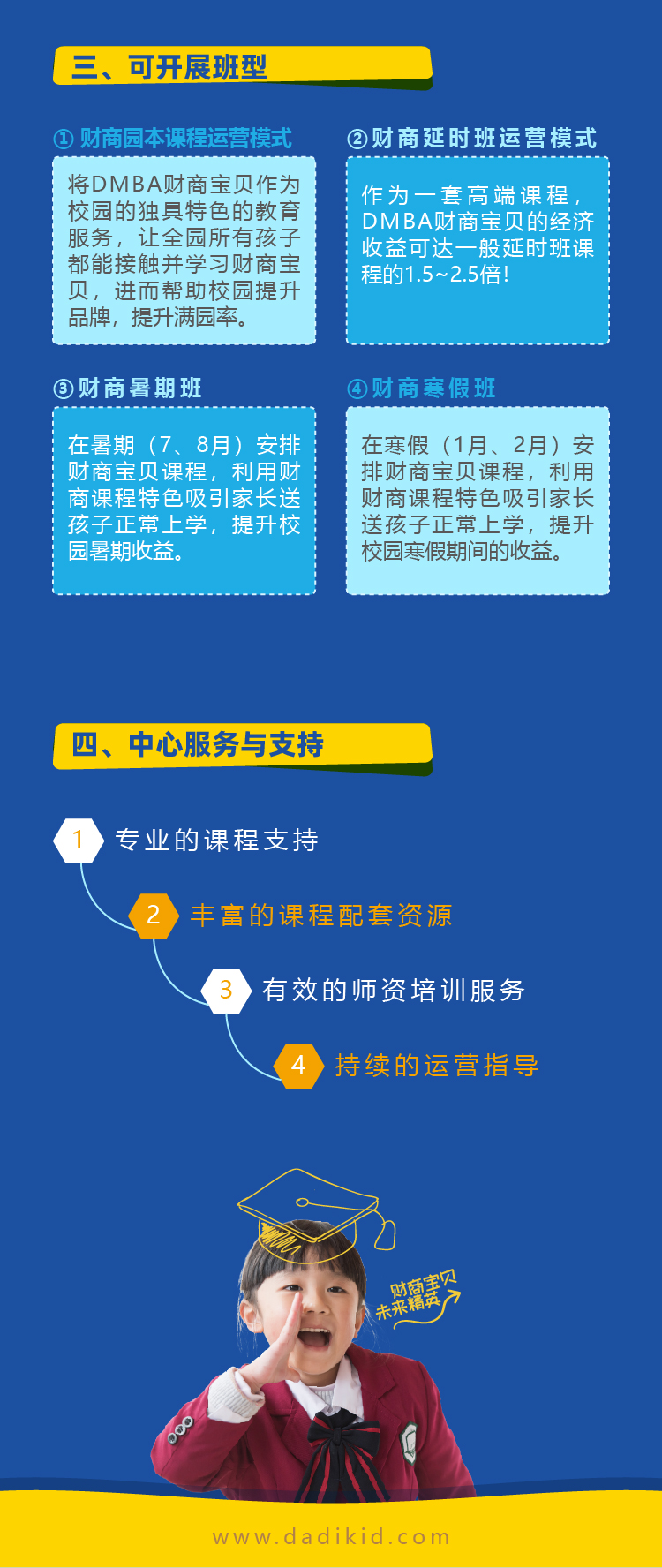 三、可开展班型

①财商园本课程运营模式

将DMBA财商宝贝作为校园的独具特色的教育服务，让全园所有孩子都能接触并学习财商宝贝，进而帮助校园提升品牌，提升满园率。

②财商延时班运营模式

作为一套高端课程，DMBA财商宝贝的经济收益可达一般延时班课程的1.5~2.5倍!

③财商暑期班

在暑期（7、8月）安排财商宝贝课程，利用财商课程特色吸引家长送孩子正常上学，提升校园暑期收益。

④财商寒假班

在寒假（1月、2月）安排财商宝贝课程，利用财商课程特色吸引家长送孩子正常上学，提升校园寒假期间的收益。

四、中心服务与支持

1 专业的课程支持

2 丰富的课程配套资源

3 有效的师资培训服务

4 持续的运营指导

财商宝贝
未来精英

www.dadikid.com